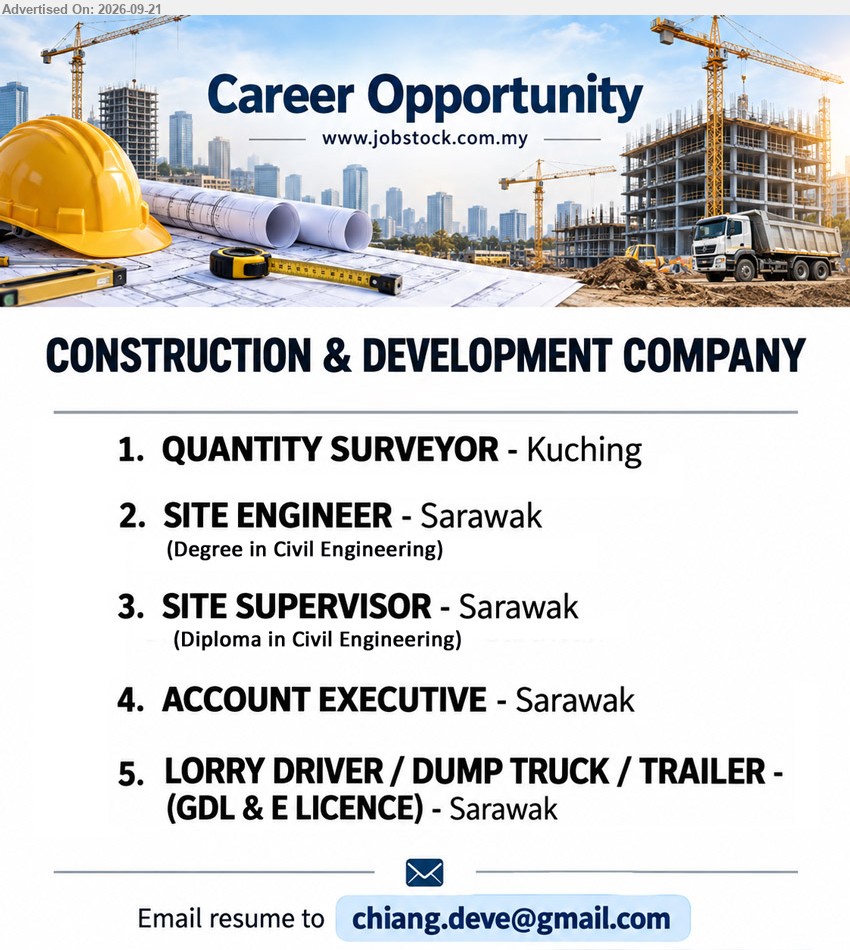 Advertised On: 2026-09-21

Career Opportunity

www.jobstock.com.my

CONSTRUCTION & DEVELOPMENT COMPANY

1. QUANTITY SURVEYOR - Kuching

2. SITE ENGINEER - Sarawak
(Degree in Civil Engineering)

3. SITE SUPERVISOR - Sarawak
(Diploma in Civil Engineering)

4. ACCOUNT EXECUTIVE - Sarawak

5. LORRY DRIVER / DUMP TRUCK / TRAILER - (GDL & E LICENCE) - Sarawak

Email resume to chiang.deve@gmail.com